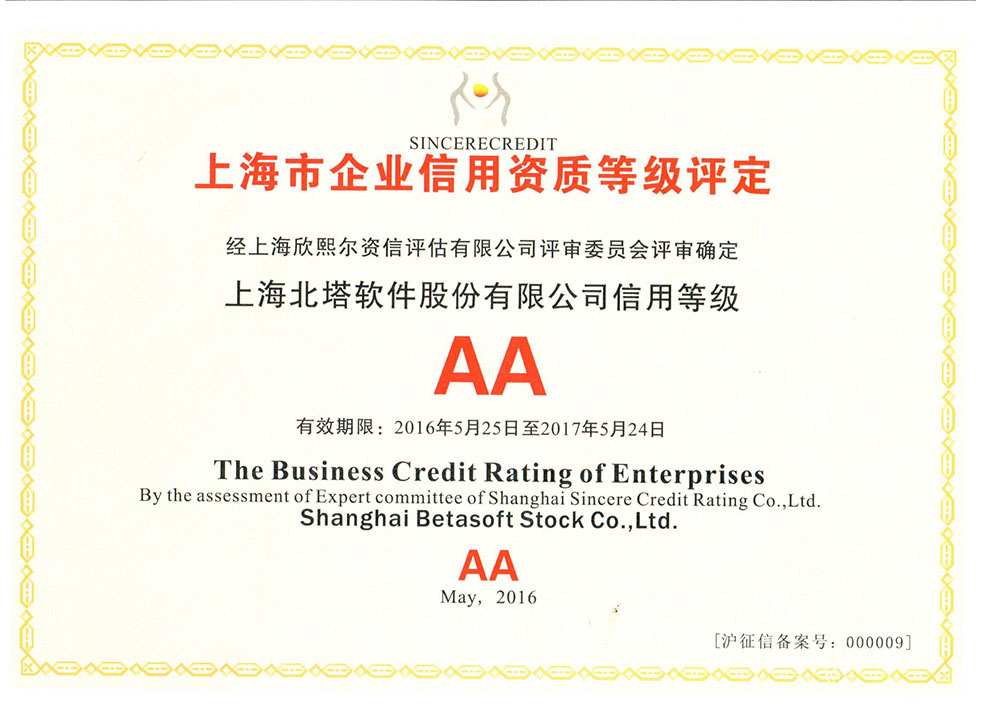 SINCERECREDIT
上海市企业信用资质等级评定

经上海欣熙尔资信评估有限公司评审委员会评审确定
上海北塔软件股份有限公司信用等级
AA
有效期限：2016年5月25日至2017年5月24日

The Business Credit Rating of Enterprises
By the assessment of Expert committee of Shanghai Sincere Credit Rating Co.,Ltd.
Shanghai Betasoft Stock Co.,Ltd.
AA
May, 2016

[沪征信备案号：000009]